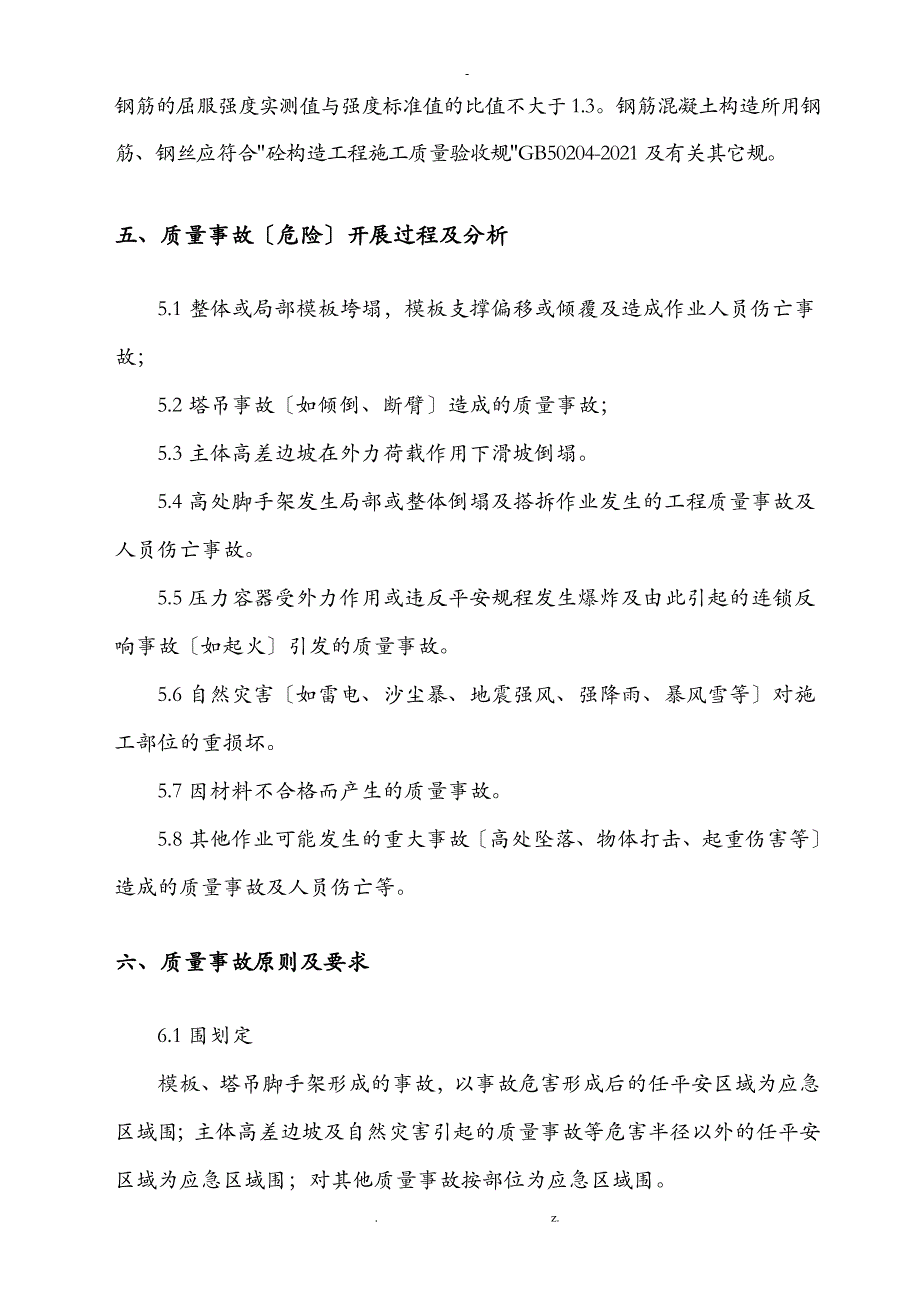 -

钢筋的屈服强度实测值与强度标准值的比值不大于1.3。钢筋混凝土构造所用钢筋、钢丝应符合"砼构造工程施工质量验收规"GB50204-2021及有关其它规。

五、质量事故〔危险〕开展过程及分析

5.1 整体或局部模板垮塌，模板支撑偏移或倾覆及造成作业人员伤亡事故;

5.2 塔吊事故〔如倾倒、断臂〕造成的质量事故;

5.3 主体高差边坡在外力荷载作用下滑坡倒塌。

5.4 高处脚手架发生局部或整体倒塌及搭拆作业发生的工程质量事故及人员伤亡事故。

5.5 压力容器受外力作用或违反平安规程发生爆炸及由此引起的连锁反响事故〔如起火〕引发的质量事故。

5.6 自然灾害〔如雷电、沙尘暴、地震强风、强降雨、暴风雪等〕对施工部位的重损坏。

5.7 因材料不合格而产生的质量事故。

5.8 其他作业可能发生的重大事故〔高处坠落、物体打击、起重伤害等〕造成的质量事故及人员伤亡等。

六、质量事故原则及要求

6.1 围划定

模板、塔吊脚手架形成的事故，以事故危害形成后的任平安区域为应急区域围;主体高差边坡及自然灾害引起的质量事故等危害半径以外的任平安区域为应急区域围;对其他质量事故按部位为应急区域围。

. z.